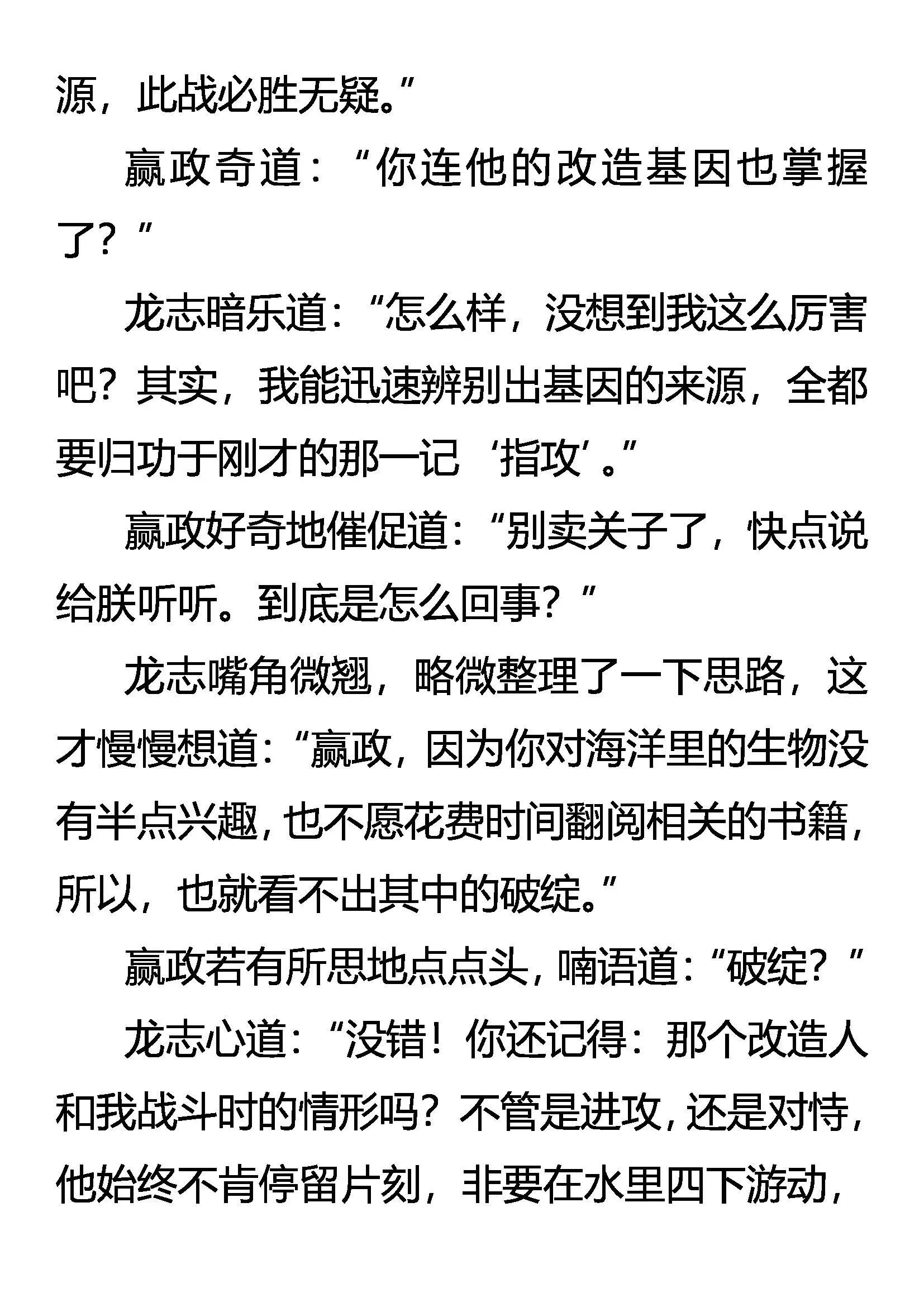 源，此战必胜无疑。”

嬴政奇道：“你连他的改造基因也掌握了？”

龙志暗乐道：“怎么样，没想到我这么厉害吧？其实，我能迅速辨别出基因的来源，全都要归功于刚才的那一记‘指攻’。”

嬴政好奇地催促道：“别卖关子了，快点说给朕听听。到底是怎么回事？”

龙志嘴角微翘，略微整理了一下思路，这才慢慢想道：“嬴政，因为你对海洋里的生物没有半点兴趣，也不愿花费时间翻阅相关的书籍，所以，也就看不出其中的破绽。”

嬴政若有所思地点点头，喃语道：“破绽？”

龙志心道：“没错！你还记得：那个改造人和我战斗时的情形吗？不管是进攻，还是对恃，他始终不肯停留片刻，非要在水里四下游动，